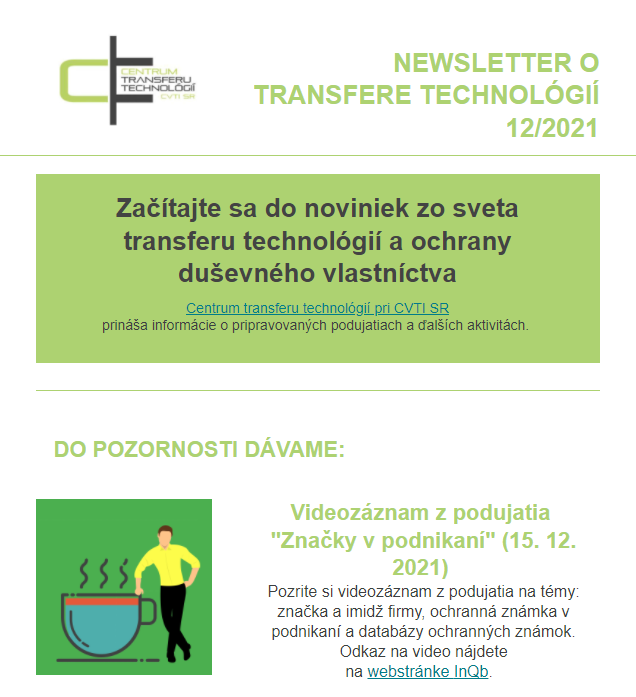 CENTRUM TRANSFERU TECHNOLÓGIÍ CVTI SR

NEWSLETTER O TRANSFERE TECHNOLÓGIÍ 12/2021

Začítajte sa do noviniek zo sveta transferu technológií a ochrany duševného vlastníctva

Centrum transferu technológií pri CVTI SR prináša informácie o pripravovaných podujatiach a ďalších aktivitách.

DO POZORNOSTI DÁVAME:

Videozáznam z podujatia "Značky v podnikaní" (15. 12. 2021)

Pozrite si videozáznam z podujatia na témy: značka a imidž firmy, ochranná známka v podnikaní a databázy ochranných známok. Odkaz na video nájdete na webstránke InQb.